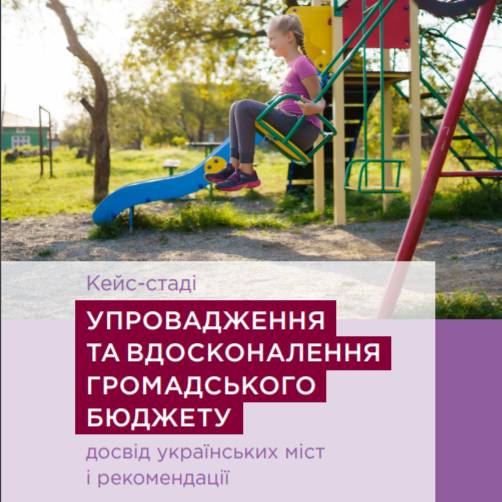 Кейс-стаді

УПРОВАДЖЕННЯ ТА ВДОСКОНАЛЕННЯ ГРОМАДСЬКОГО БЮДЖЕТУ

досвід українських міст і рекомендації